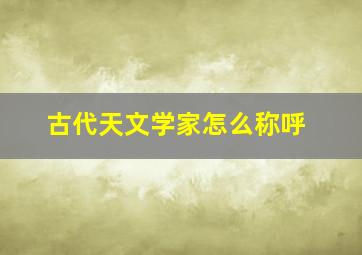 古代天文学家怎么称呼